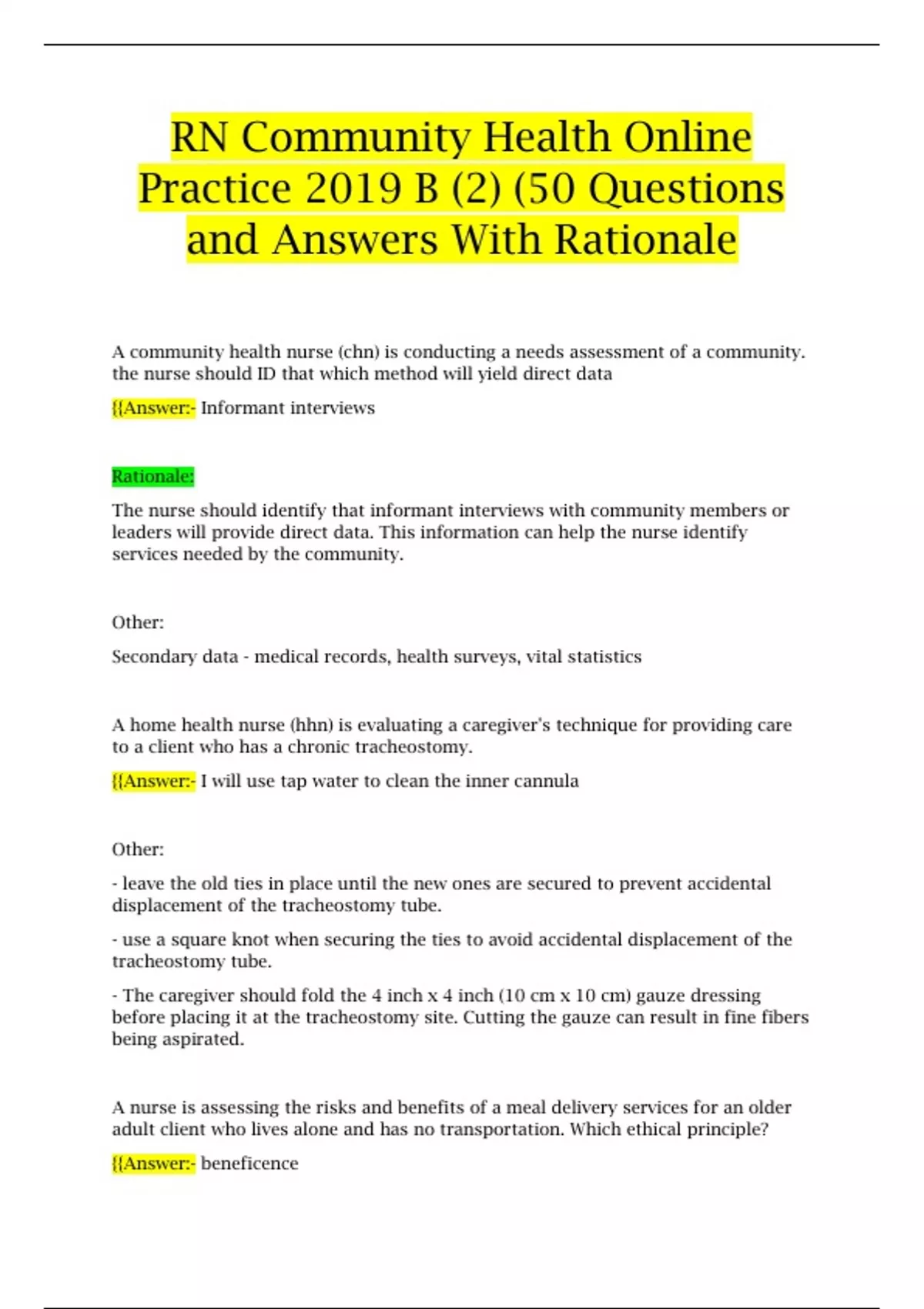 RN Community Health Online Practice 2019 B (2) (50 Questions and Answers With Rationale

A community health nurse (chn) is conducting a needs assessment of a community. the nurse should ID that which method will yield direct data

{{Answer:- Informant interviews

Rationale:

The nurse should identify that informant interviews with community members or leaders will provide direct data. This information can help the nurse identify services needed by the community.

Other:

Secondary data - medical records, health surveys, vital statistics

A home health nurse (hhn) is evaluating a caregiver's technique for providing care to a client who has a chronic tracheostomy.

{{Answer:- I will use tap water to clean the inner cannula

Other:

- leave the old ties in place until the new ones are secured to prevent accidental displacement of the tracheostomy tube.

- use a square knot when securing the ties to avoid accidental displacement of the tracheostomy tube.

- The caregiver should fold the 4 inch x 4 inch (10 cm x 10 cm) gauze dressing before placing it at the tracheostomy site. Cutting the gauze can result in fine fibers being aspirated.

A nurse is assessing the risks and benefits of a meal delivery services for an older adult client who lives alone and has no transportation. Which ethical principle?

{{Answer:- beneficence